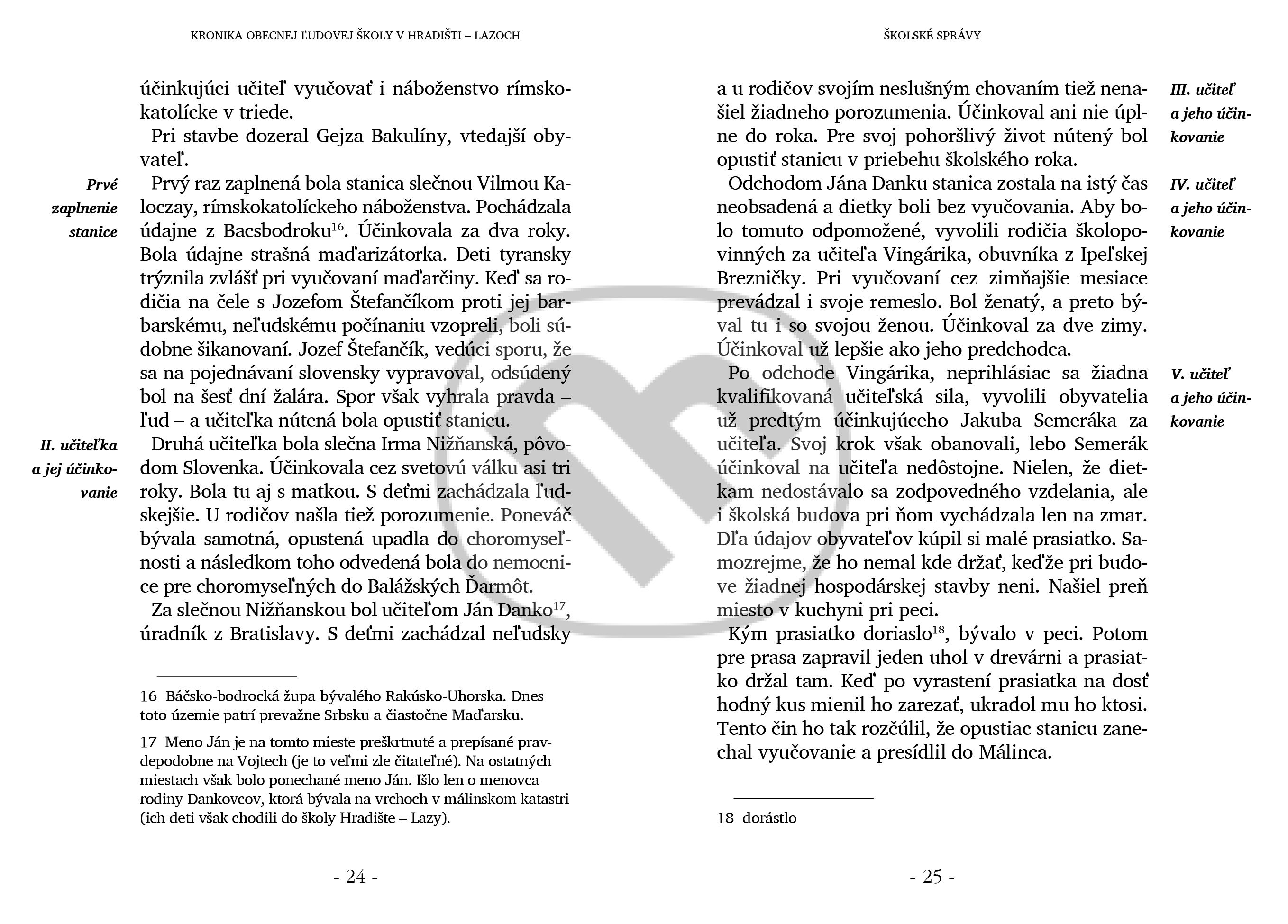 KRONIKA OBECNEJ ĽUDOVEJ ŠKOLY V HRADIŠTI – LAZOCH

účinkujúci učiteľ vyučovať i náboženstvo rímskokatolícke v triede.

Pri stavbe dozeral Gejza Bakulíny, vtedajší obyvateľ.

Prvé zaplnenie stanice

Prvý raz zaplnená bola stanica slečnou Vilmou Kaloczay, rímskokatolíckeho náboženstva. Pochádzala údajne z Bacsbodroku$^{16}$. Účinkovala za dva roky. Bola údajne strašná maďarizátorka. Deti tyransky trýznila zvlášť pri vyučovaní maďarčiny. Keď sa rodičia na čele s Jozefom Štefančíkom proti jej barbarskému, neľudskému počínaniu vzopreli, boli súdobne šikanovaní. Jozef Štefančík, vedúci sporu, že sa na pojednávaní slovensky vypravoval, odsúdený bol na šesť dní žalára. Spor však vyhrala pravda – ľud – a učiteľka nútená bola opustiť stanicu.

II. učiteľka a jej účinkovanie

Druhá učiteľka bola slečna Irma Nižňanská, pôvodom Slovenka. Účinkovala cez svetovú válku asi tri roky. Bola tu aj s matkou. S deťmi zachádzala ľudskejšie. U rodičov našla tiež porozumenie. Poneváč bývala samotná, opustená upadla do choromyseľnosti a následkom toho odvedená bola do nemocnice pre choromyseľných do Balážských Ďarmôt.

Za slečnou Nižňanskou bol učiteľom Ján Danko$^{17}$, úradník z Bratislavy. S deťmi zachádzal neľudsky

16 Báčsko-bodrocká župa bývalého Rakúsko-Uhorska. Dnes toto územie patrí prevažne Srbsku a čiastočne Maďarsku.

17 Meno Ján je na tomto mieste preškrtnuté a prepísané pravdepodobne na Vojtech (je to veľmi zle čitateľné). Na ostatných miestach však bolo ponechané meno Ján. Išlo len o menovca rodiny Dankovcov, ktorá bývala na vrchoch v málinskom katastri (ich deti však chodili do školy Hradište – Lazy).

- 24 -

ŠKOLSKÉ SPRÁVY

a u rodičov svojím neslušným chovaním tiež nenašiel žiadneho porozumenia. Účinkoval ani nie úplne do roka. Pre svoj pohoršlivý život nútený bol opustiť stanicu v priebehu školského roka.

III. učiteľ a jeho účinkovanie

Odchodom Jána Danku stanica zostala na istý čas neobsadená a dietky boli bez vyučovania. Aby bolo tomuto odpomožené, vyvolili rodičia školopovinných za učiteľa Vingárika, obuvníka z Ipeľskej Brezničky. Pri vyučovaní cez zimňajšie mesiace prevádzal i svoje remeslo. Bol ženatý, a preto býval tu i so svojou ženou. Účinkoval za dve zimy. Účinkoval už lepšie ako jeho predchodca.

IV. učiteľ a jeho účinkovanie

Po odchode Vingárika, neprihlásiac sa žiadna kvalifikovaná učiteľská sila, vyvolili obyvatelia už predtým účinkujúceho Jakuba Semeráka za učiteľa. Svoj krok však obanovali, lebo Semerák účinkoval na učiteľa nedôstojne. Nielen, že dietkam nedostávalo sa zodpovedného vzdelania, ale i školská budova pri ňom vychádzala len na zmar. Dľa údajov obyvateľov kúpil si malé prasiatko. Samozrejme, že ho nemal kde držať, keďže pri budove žiadnej hospodárskej stavby neni. Našiel preň miesto v kuchyni pri peci.

V. učiteľ a jeho účinkovanie

Kým prasiatko doriaslo$^{18}$, bývalo v peci. Potom pre prasa zapravil jeden uhol v drevárni a prasiatko držal tam. Keď po vyrastení prasiatka na dosť hodný kus mienil ho zarezať, ukradol mu ho ktosi. Tento čin ho tak rozčúlil, že opustiac stanicu zanechal vyučovanie a presídlil do Málinca.

18 dorástlo

- 25 -